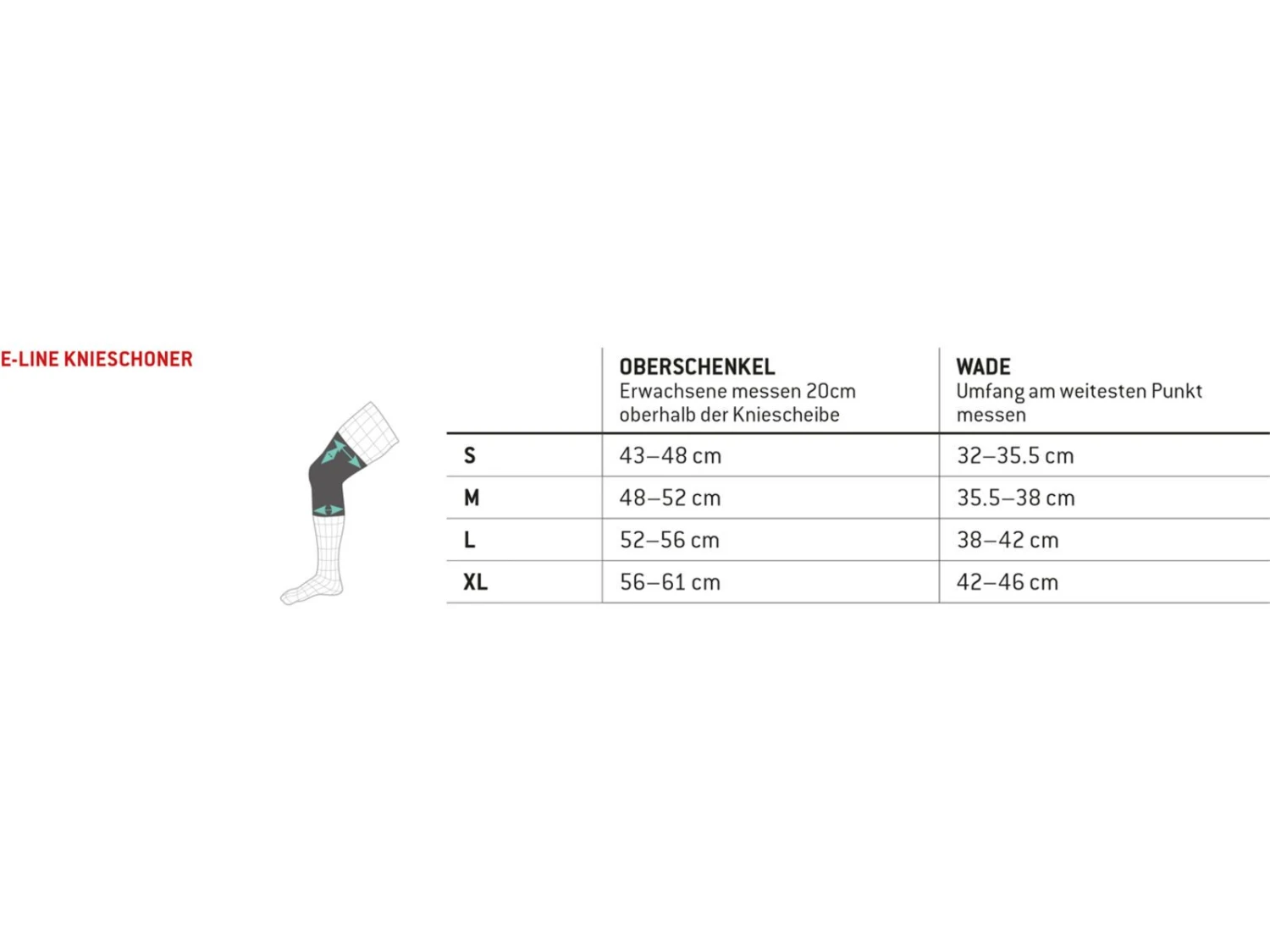 E-LINE KNIESCHONER

| | OBERSCHENKEL Erwachsene messen 20cm oberhalb der Kniescheibe | WADE Umfang am weitesten Punkt messen |
|---|---|---|
| S | 43–48 cm | 32–35.5 cm |
| M | 48–52 cm | 35.5–38 cm |
| L | 52–56 cm | 38–42 cm |
| XL | 56–61 cm | 42–46 cm |